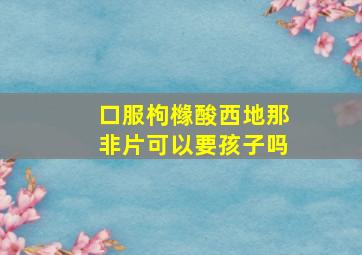 口服枸橼酸西地那非片可以要孩子吗